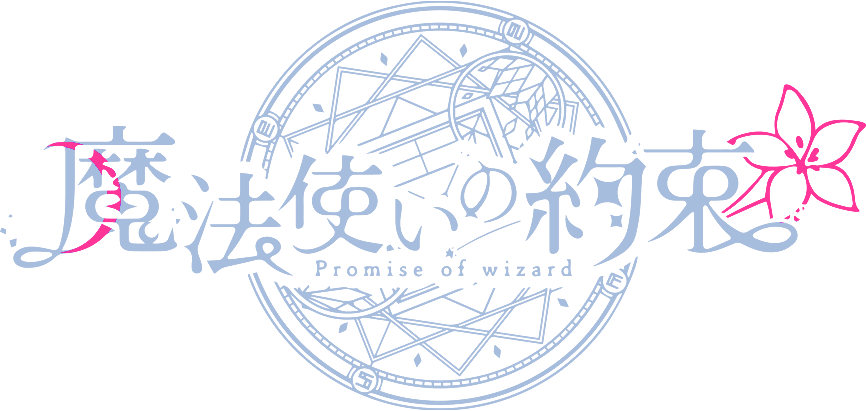 魔法使いの約束
Promise of wizard